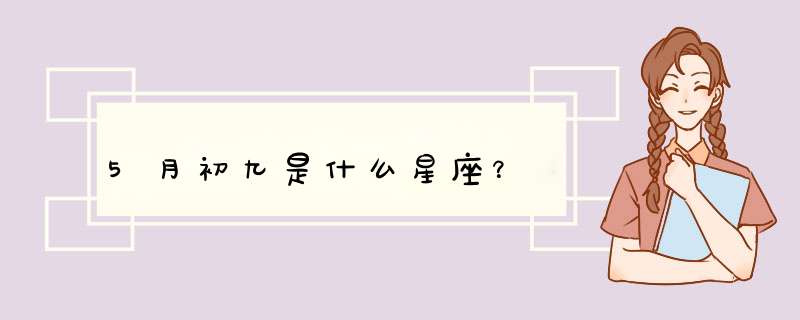 5月初九是什么星座?